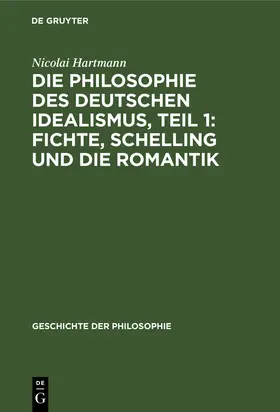 DE GRUYTER

Nicolai Hartmann

DIE PHILOSOPHIE DES DEUTSCHEN IDEALISMUS, TEIL 1: FICHTE, SCHELLING UND DIE ROMANTIK

GESCHICHTE DER PHILOSOPHIE

DE G